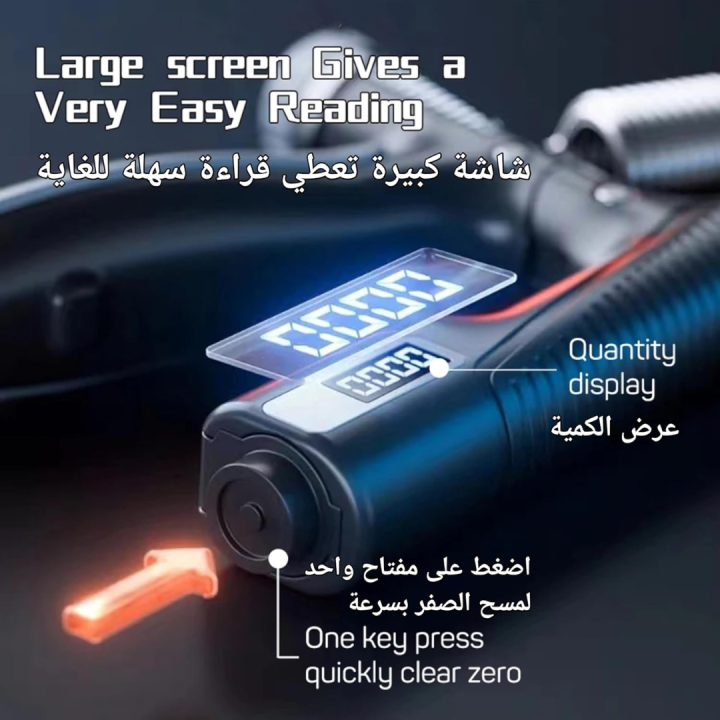 Large screen Gives a Very Easy Reading
شاشة كبيرة تعطي قراءة سهلة للغاية

0000

0000

Quantity display
عرض الكمية

اضغط على مفتاح واحد لمسح الصفر بسرعة
One key press quickly clear zero